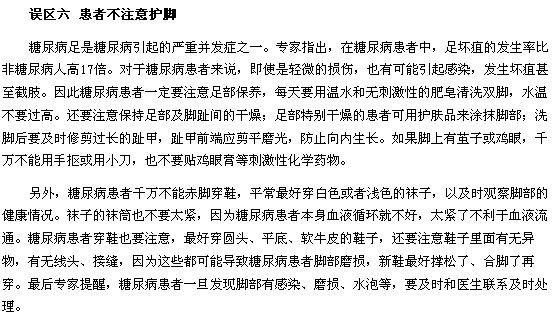 误区六 患者不注意护脚

糖尿病足是糖尿病引起的严重并发症之一。专家指出，在糖尿病患者中，足坏疽的发生率比非糖尿病人高17倍。对于糖尿病患者来说，即使是轻微的损伤，也有可能引起感染，发生坏疽甚至截肢。因此糖尿病患者一定要注意足部保养，每天要用温水和无刺激性的肥皂清洗双脚，水温不要过高。还要注意保持足部及脚趾间的干燥；足部特别干燥的患者可用护肤品来涂抹脚部；洗脚后要及时修剪过长的趾甲，趾甲前端应剪平磨光，防止向内生长。如果脚上有茧子或鸡眼，千万不能用手抠或用小刀，也不要贴鸡眼膏等刺激性化学药物。

另外，糖尿病患者千万不能赤脚穿鞋，平常最好穿白色或者浅色的袜子，以及时观察脚部的健康情况。袜子的袜筒也不要太紧，因为糖尿病患者本身血液循环就不好，太紧了不利于血液流通。糖尿病患者穿鞋也要注意，最好穿圆头、平底、软牛皮的鞋子，还要注意鞋子里面有无异物，有无线头、接缝，因为这些都可能导致糖尿病患者脚部磨损，新鞋最好撑松了、合脚了再穿。最后专家提醒，糖尿病患者一旦发现脚部有感染、磨损、水泡等，要及时和医生联系及时处理。